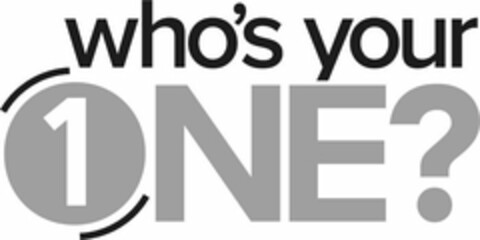 who's your
1NE?